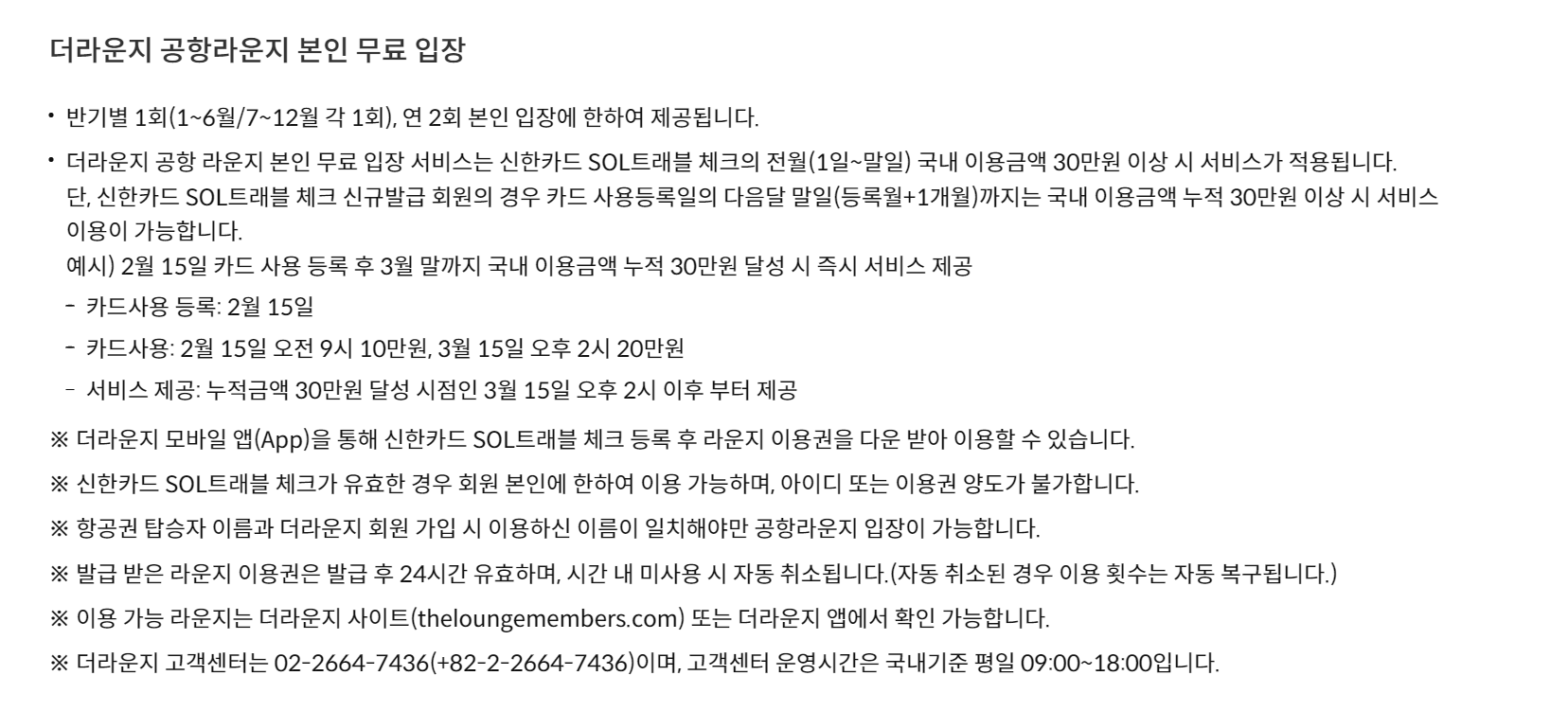 더라운지 공항라운지 본인 무료 입장

• 반기별 1회(1~6월/7~12월 각 1회), 연 2회 본인 입장에 한하여 제공됩니다.

• 더라운지 공항 라운지 본인 무료 입장 서비스는 신한카드 SOL트래블 체크의 전월(1일~말일) 국내 이용금액 30만원 이상 시 서비스가 적용됩니다.
단, 신한카드 SOL트래블 체크 신규발급 회원의 경우 카드 사용등록일의 다음달 말일(등록월+1개월)까지는 국내 이용금액 누적 30만원 이상 시 서비스 이용이 가능합니다.
예시) 2월 15일 카드 사용 등록 후 3월 말까지 국내 이용금액 누적 30만원 달성 시 즉시 서비스 제공

- 카드사용 등록: 2월 15일

- 카드사용: 2월 15일 오전 9시 10만원, 3월 15일 오후 2시 20만원

- 서비스 제공: 누적금액 30만원 달성 시점인 3월 15일 오후 2시 이후 부터 제공

※ 더라운지 모바일 앱(App)을 통해 신한카드 SOL트래블 체크 등록 후 라운지 이용권을 다운 받아 이용할 수 있습니다.

※ 신한카드 SOL트래블 체크가 유효한 경우 회원 본인에 한하여 이용 가능하며, 아이디 또는 이용권 양도가 불가합니다.

※ 항공권 탑승자 이름과 더라운지 회원 가입 시 이용하신 이름이 일치해야만 공항라운지 입장이 가능합니다.

※ 발급 받은 라운지 이용권은 발급 후 24시간 유효하며, 시간 내 미사용 시 자동 취소됩니다.(자동 취소된 경우 이용 횟수는 자동 복구됩니다.)

※ 이용 가능 라운지는 더라운지 사이트(theloungemembers.com) 또는 더라운지 앱에서 확인 가능합니다.

※ 더라운지 고객센터는 02-2664-7436(+82-2-2664-7436)이며, 고객센터 운영시간은 국내기준 평일 09:00~18:00입니다.